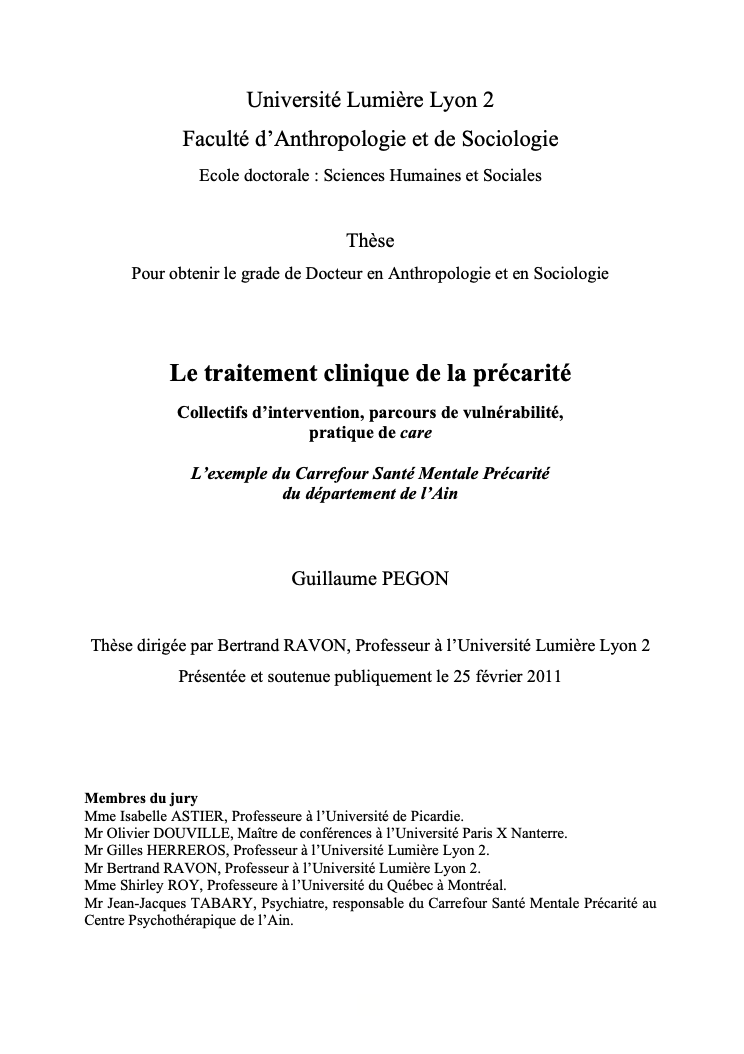 Université Lumière Lyon 2
Faculté d'Anthropologie et de Sociologie
Ecole doctorale : Sciences Humaines et Sociales

Thèse
Pour obtenir le grade de Docteur en Anthropologie et en Sociologie

Le traitement clinique de la précarité
Collectifs d'intervention, parcours de vulnérabilité, pratique de care

L'exemple du Carrefour Santé Mentale Précarité du département de l'Ain

Guillaume PEGON

Thèse dirigée par Bertrand RAVON, Professeur à l'Université Lumière Lyon 2
Présentée et soutenue publiquement le 25 février 2011

Membres du jury
Mme Isabelle ASTIER, Professeure à l'Université de Picardie.
Mr Olivier DOUVILLE, Maître de conférences à l'Université Paris X Nanterre.
Mr Gilles HERREROS, Professeur à l'Université Lumière Lyon 2.
Mr Bertrand RAVON, Professeur à l'Université Lumière Lyon 2.
Mme Shirley ROY, Professeure à l'Université du Québec à Montréal.
Mr Jean-Jacques TABARY, Psychiatre, responsable du Carrefour Santé Mentale Précarité au Centre Psychothérapique de l'Ain.